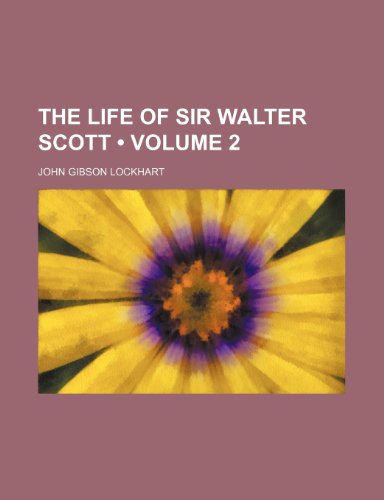 THE LIFE OF SIR WALTER SCOTT • VOLUME 2

JOHN GIBSON LOCKHART